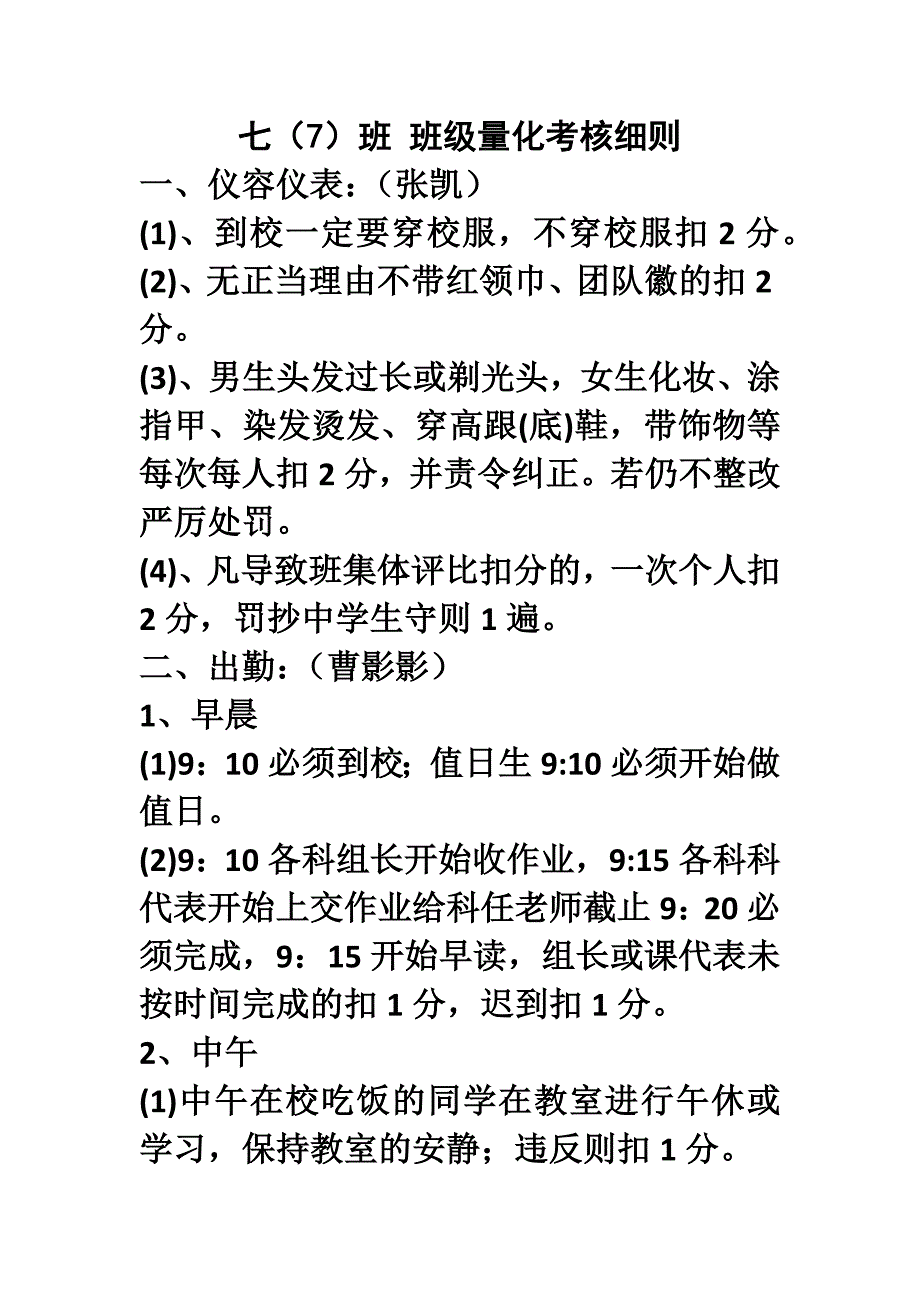 七（7）班 班级量化考核细则

一、仪容仪表：（张凯）

(1)、到校一定要穿校服，不穿校服扣 2 分。

(2)、无正当理由不带红领巾、团队徽的扣 2 分。

(3)、男生头发过长或剃光头，女生化妆、涂指甲、染发烫发、穿高跟(底)鞋，带饰物等每次每人扣 2 分，并责令纠正。若仍不整改严厉处罚。

(4)、凡导致班集体评比扣分的，一次个人扣 2 分，罚抄中学生守则 1 遍。

二、出勤：（曹影影）

1、早晨

(1)9：10 必须到校；值日生 9:10 必须开始做值日。

(2)9：10 各科组长开始收作业，9:15 各科科代表开始上交作业给科任老师截止 9：20 必须完成，9：15 开始早读，组长或课代表未按时间完成的扣 1 分，迟到扣 1 分。

2、中午

(1)中午在校吃饭的同学在教室进行午休或学习，保持教室的安静；违反则扣 1 分。